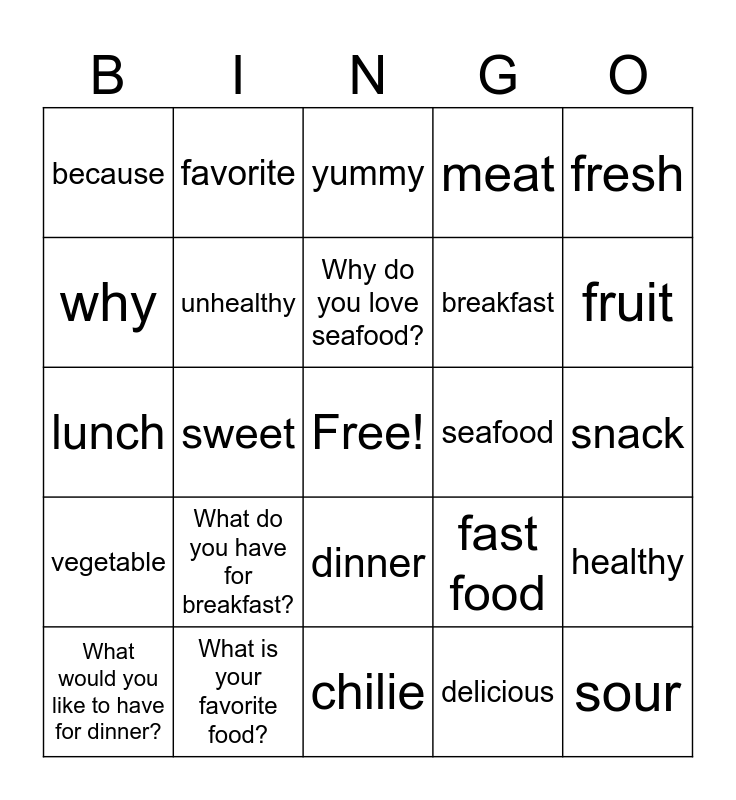 | B | I | N | G | O |
|---|---|---|---|---|
| because | favorite | yummy | meat | fresh |
| why | unhealthy | Why do you love seafood? | breakfast | fruit |
| lunch | sweet | Free! | seafood | snack |
| vegetable | What do you have for breakfast? | dinner | fast food | healthy |
| What would you like to have for dinner? | What is your favorite food? | chilie | delicious | sour |